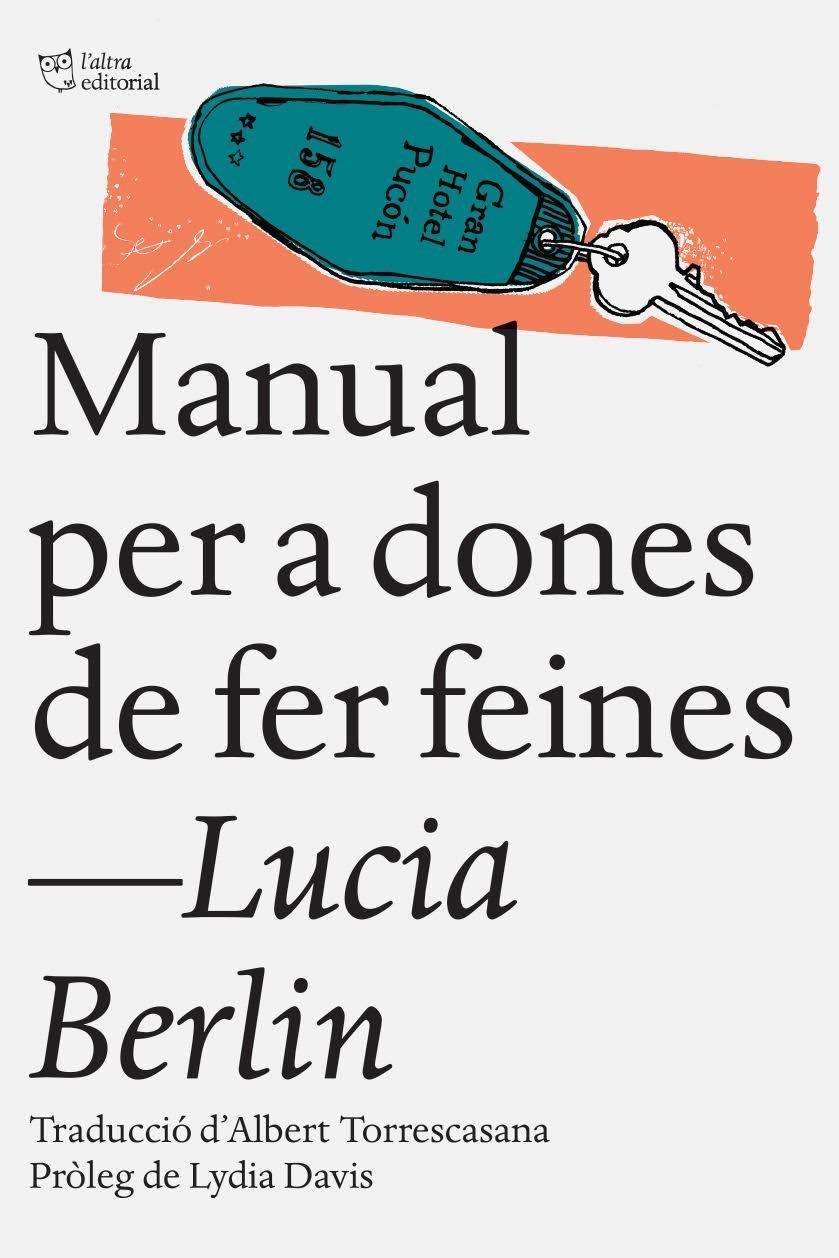 l'altra editorial

Gran Hotel Pucón
158

Manual per a dones de fer feines
—Lucia Berlin

Traducció d'Albert Torrescasana
Pròleg de Lydia Davis